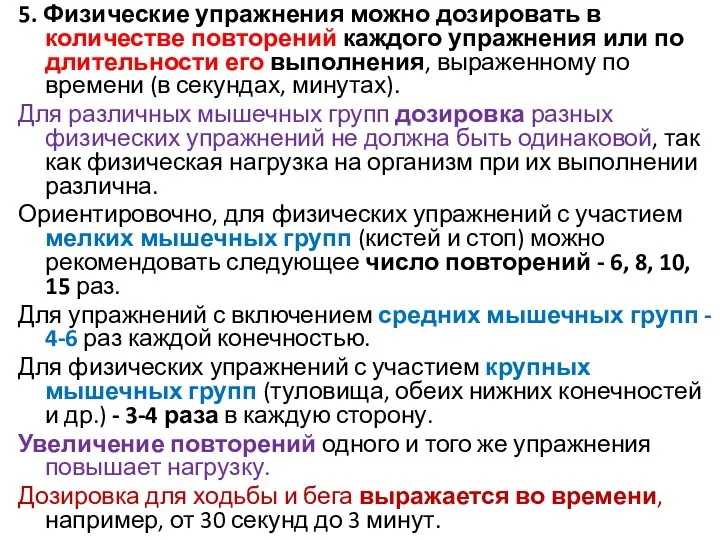 5. Физические упражнения можно дозировать в количестве повторений каждого упражнения или по длительности его выполнения, выраженному по времени (в секундах, минутах).

Для различных мышечных групп дозировка разных физических упражнений не должна быть одинаковой, так как физическая нагрузка на организм при их выполнении различна.

Ориентировочно, для физических упражнений с участием мелких мышечных групп (кистей и стоп) можно рекомендовать следующее число повторений - 6, 8, 10, 15 раз.

Для упражнений с включением средних мышечных групп - 4-6 раз каждой конечностью.

Для физических упражнений с участием крупных мышечных групп (туловища, обеих нижних конечностей и др.) - 3-4 раза в каждую сторону.

Увеличение повторений одного и того же упражнения повышает нагрузку.

Дозировка для ходьбы и бега выражается во времени, например, от 30 секунд до 3 минут.